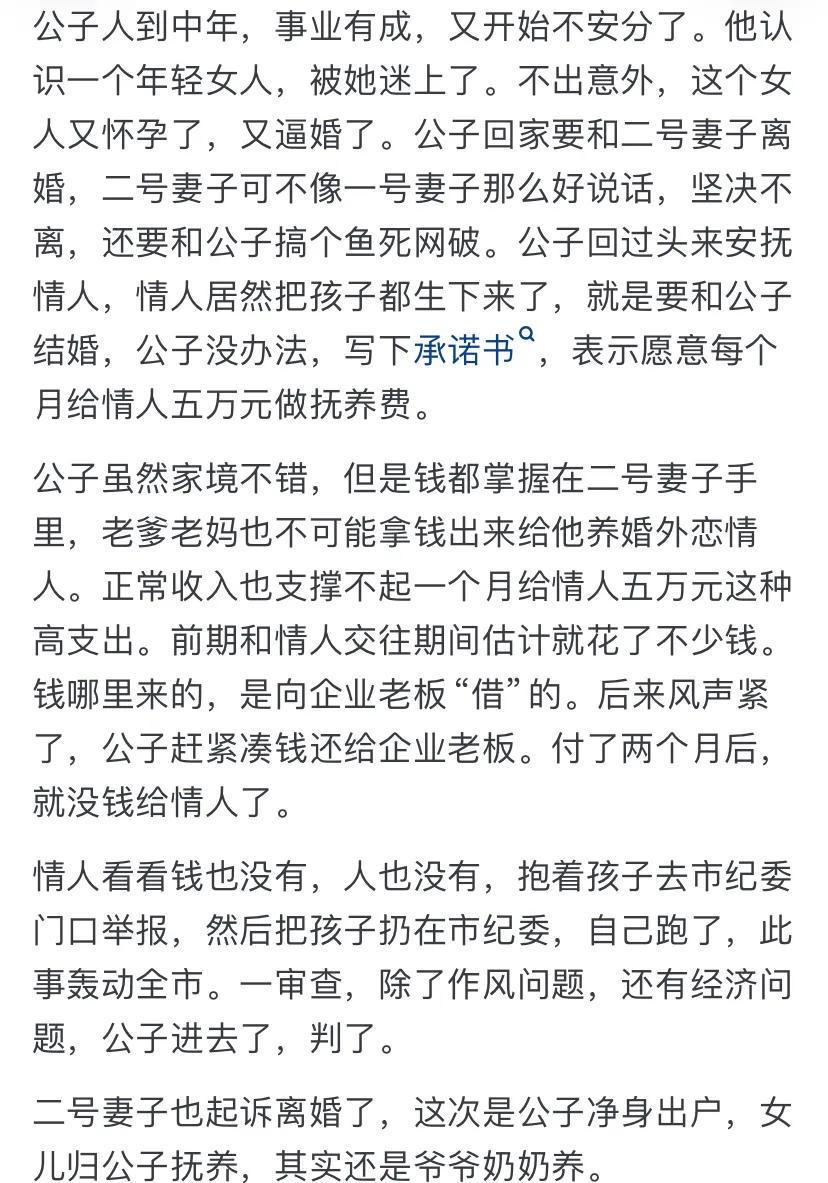 公子人到中年，事业有成，又开始不安分了。他认识一个年轻女人，被她迷上了。不出意外，这个女人又怀孕了，又逼婚了。公子回家要和二号妻子离婚，二号妻子可不像一号妻子那么好说话，坚决不离，还要和公子搞个鱼死网破。公子回过头来安抚情人，情人居然把孩子都生下来了，就是要和公子结婚，公子没办法，写下承诺书，表示愿意每个月给情人五万元做抚养费。

公子虽然家境不错，但是钱都掌握在二号妻子手里，老爹老妈也不可能拿钱出来给他养婚外恋情人。正常收入也支撑不起一个月给情人五万元这种高支出。前期和情人交往期间估计就花了不少钱。钱哪里来的，是向企业老板“借”的。后来风声紧了，公子赶紧凑钱还给企业老板。付了两个月后，就没钱给情人了。

情人看看钱也没有，人也没有，抱着孩子去市纪委门口举报，然后把孩子扔在市纪委，自己跑了，此事轰动全市。一审查，除了作风问题，还有经济问题，公子进去了，判了。

二号妻子也起诉离婚了，这次是公子净身出户，女儿归公子抚养，其实还是爷爷奶奶养。